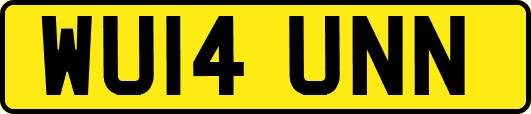 WU14 UNN